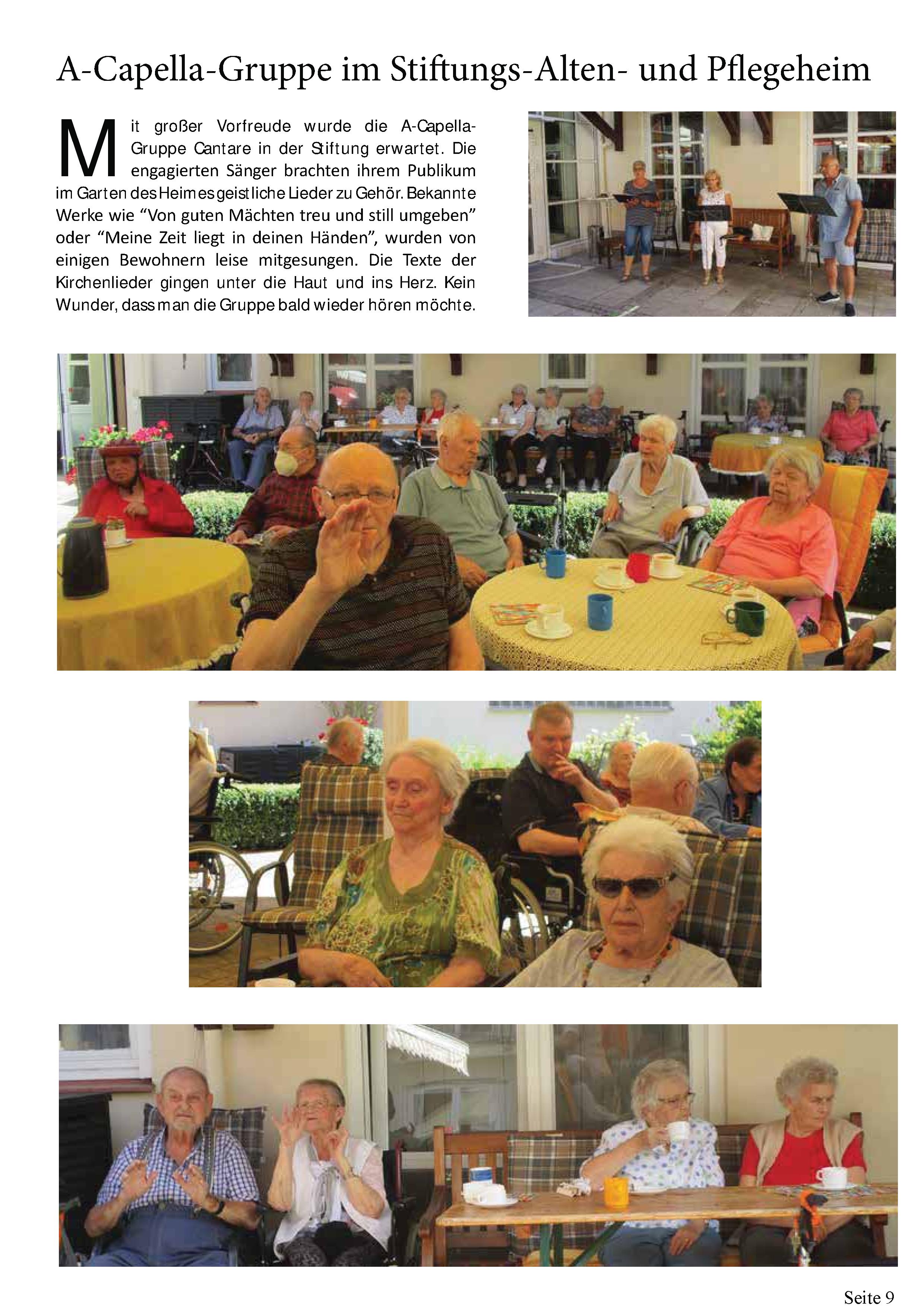 A-Capella-Gruppe im Stiftungs-Alten- und Pflegeheim

Mit großer Vorfreude wurde die A-Capella-Gruppe Cantare in der Stiftung erwartet. Die engagierten Sänger brachten ihrem Publikum im Garten des Heimes geistliche Lieder zu Gehör. Bekannte Werke wie “Von guten Mächten treu und still umgeben” oder “Meine Zeit liegt in deinen Händen”, wurden von einigen Bewohnern leise mitgesungen. Die Texte der Kirchenlieder gingen unter die Haut und ins Herz. Kein Wunder, dass man die Gruppe bald wieder hören möchte.

Seite 9